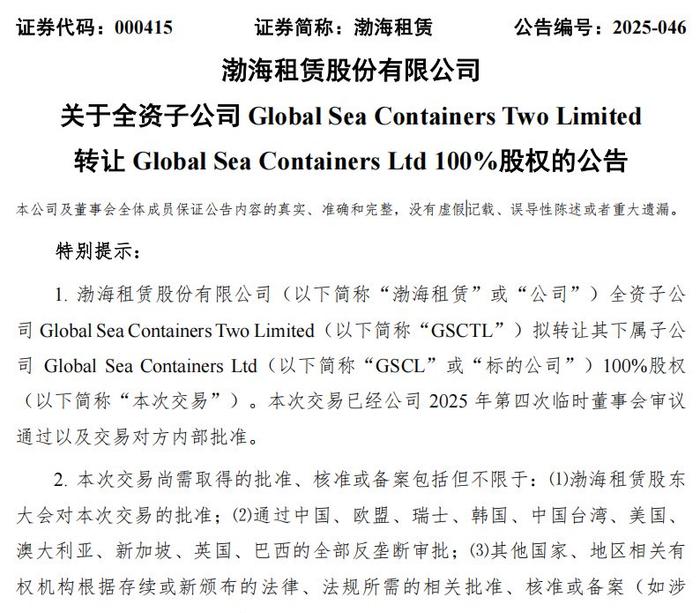 证券代码：000415　　证券简称：渤海租赁　　公告编号：2025-046

渤海租赁股份有限公司

关于全资子公司 Global Sea Containers Two Limited

转让 Global Sea Containers Ltd 100%股权的公告

本公司及董事会全体成员保证公告内容的真实、准确和完整，没有虚假记载、误导性陈述或者重大遗漏。

特别提示：

1. 渤海租赁股份有限公司（以下简称“渤海租赁”或“公司”）全资子公司 Global Sea Containers Two Limited（以下简称“GSCTL”）拟转让其下属子公司 Global Sea Containers Ltd（以下简称“GSCL”或“标的公司”）100%股权（以下简称“本次交易”）。本次交易已经公司 2025 年第四次临时董事会审议通过以及交易对方内部批准。

2. 本次交易尚需取得的批准、核准或备案包括但不限于：(1)渤海租赁股东大会对本次交易的批准；(2)通过中国、欧盟、瑞士、韩国、中国台湾、美国、澳大利亚、新加坡、英国、巴西的全部反垄断审批；(3)其他国家、地区相关有权机构根据存续或新颁布的法律、法规所需的相关批准、核准或备案（如涉